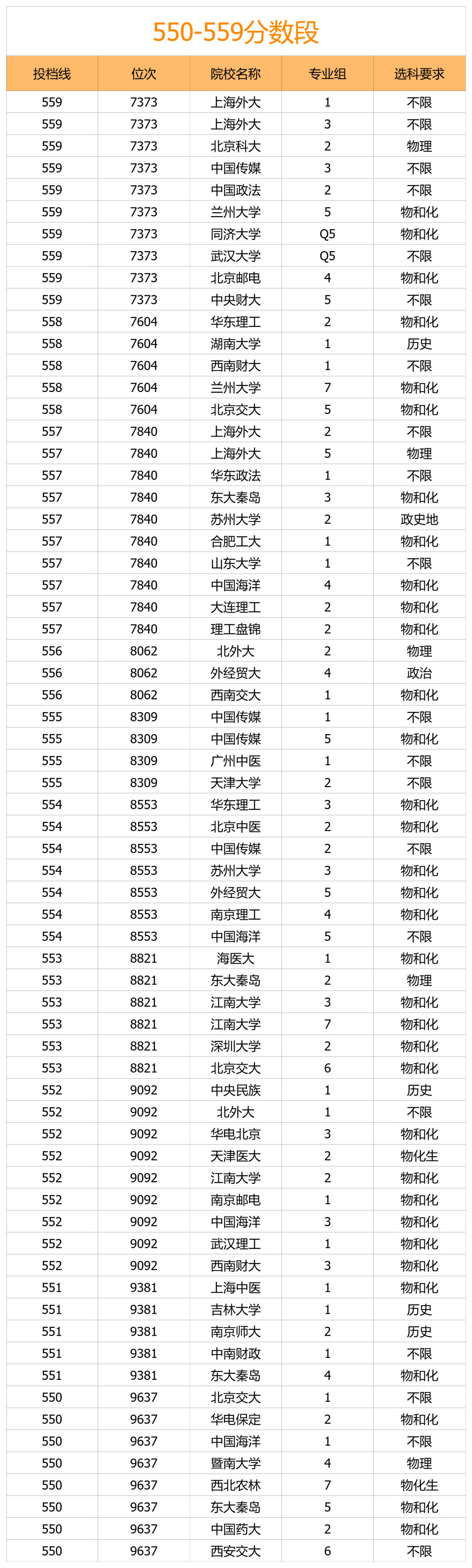 550-559分数段

| 投档线 | 位次 | 院校名称 | 专业组 | 选科要求 |
|---|---|---|---|---|
| 559 | 7373 | 上海外大 | 1 | 不限 |
| 559 | 7373 | 上海外大 | 3 | 不限 |
| 559 | 7373 | 北京科大 | 2 | 物理 |
| 559 | 7373 | 中国传媒 | 3 | 不限 |
| 559 | 7373 | 中国政法 | 2 | 不限 |
| 559 | 7373 | 兰州大学 | 5 | 物和化 |
| 559 | 7373 | 同济大学 | Q5 | 物和化 |
| 559 | 7373 | 武汉大学 | Q5 | 不限 |
| 559 | 7373 | 北京邮电 | 4 | 物和化 |
| 559 | 7373 | 中央财大 | 5 | 不限 |
| 558 | 7604 | 华东理工 | 2 | 物和化 |
| 558 | 7604 | 湖南大学 | 1 | 历史 |
| 558 | 7604 | 西南财大 | 1 | 不限 |
| 558 | 7604 | 兰州大学 | 7 | 物和化 |
| 558 | 7604 | 北京交大 | 5 | 物和化 |
| 557 | 7840 | 上海外大 | 2 | 不限 |
| 557 | 7840 | 上海外大 | 5 | 物理 |
| 557 | 7840 | 华东政法 | 1 | 不限 |
| 557 | 7840 | 东大秦岛 | 3 | 物和化 |
| 557 | 7840 | 苏州大学 | 2 | 政史地 |
| 557 | 7840 | 合肥工大 | 1 | 物和化 |
| 557 | 7840 | 山东大学 | 1 | 不限 |
| 557 | 7840 | 中国海洋 | 4 | 物和化 |
| 557 | 7840 | 大连理工 | 2 | 物和化 |
| 557 | 7840 | 理工盘锦 | 2 | 物和化 |
| 556 | 8062 | 北外大 | 2 | 物理 |
| 556 | 8062 | 外经贸大 | 4 | 政治 |
| 556 | 8062 | 西南交大 | 1 | 物和化 |
| 555 | 8309 | 中国传媒 | 1 | 不限 |
| 555 | 8309 | 中国传媒 | 5 | 物和化 |
| 555 | 8309 | 广州中医 | 1 | 不限 |
| 555 | 8309 | 天津大学 | 2 | 不限 |
| 554 | 8553 | 华东理工 | 3 | 物和化 |
| 554 | 8553 | 北京中医 | 2 | 物和化 |
| 554 | 8553 | 中国传媒 | 2 | 不限 |
| 554 | 8553 | 苏州大学 | 3 | 物和化 |
| 554 | 8553 | 外经贸大 | 5 | 物和化 |
| 554 | 8553 | 南京理工 | 4 | 物和化 |
| 554 | 8553 | 中国海洋 | 5 | 不限 |
| 553 | 8821 | 海医大 | 1 | 物和化 |
| 553 | 8821 | 东大秦岛 | 2 | 物理 |
| 553 | 8821 | 江南大学 | 3 | 物和化 |
| 553 | 8821 | 江南大学 | 7 | 物和化 |
| 553 | 8821 | 深圳大学 | 2 | 物和化 |
| 553 | 8821 | 北京交大 | 6 | 物和化 |
| 552 | 9092 | 中央民族 | 1 | 历史 |
| 552 | 9092 | 北外大 | 1 | 不限 |
| 552 | 9092 | 华电北京 | 3 | 物和化 |
| 552 | 9092 | 天津医大 | 2 | 物化生 |
| 552 | 9092 | 江南大学 | 2 | 物和化 |
| 552 | 9092 | 南京邮电 | 1 | 物和化 |
| 552 | 9092 | 中国海洋 | 3 | 物和化 |
| 552 | 9092 | 武汉理工 | 1 | 物和化 |
| 552 | 9092 | 西南财大 | 3 | 物和化 |
| 551 | 9381 | 上海中医 | 1 | 物和化 |
| 551 | 9381 | 吉林大学 | 1 | 历史 |
| 551 | 9381 | 南京师大 | 2 | 历史 |
| 551 | 9381 | 中南财政 | 1 | 不限 |
| 551 | 9381 | 东大秦岛 | 4 | 物和化 |
| 550 | 9637 | 北京交大 | 1 | 不限 |
| 550 | 9637 | 华电保定 | 2 | 物和化 |
| 550 | 9637 | 中国海洋 | 1 | 不限 |
| 550 | 9637 | 暨南大学 | 4 | 物理 |
| 550 | 9637 | 西北农林 | 7 | 物化生 |
| 550 | 9637 | 东大秦岛 | 5 | 物和化 |
| 550 | 9637 | 中国药大 | 2 | 物和化 |
| 550 | 9637 | 西安交大 | 6 | 不限 |